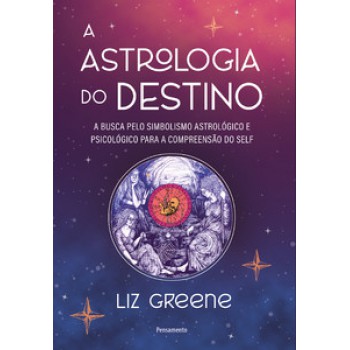 A ASTROLOGIA DO DESTINO

A BUSCA PELO SIMBOLISMO ASTROLÓGICO E PSICOLÓGICO PARA A COMPREENSÃO DO SELF

LIZ GREENE

Pensamento